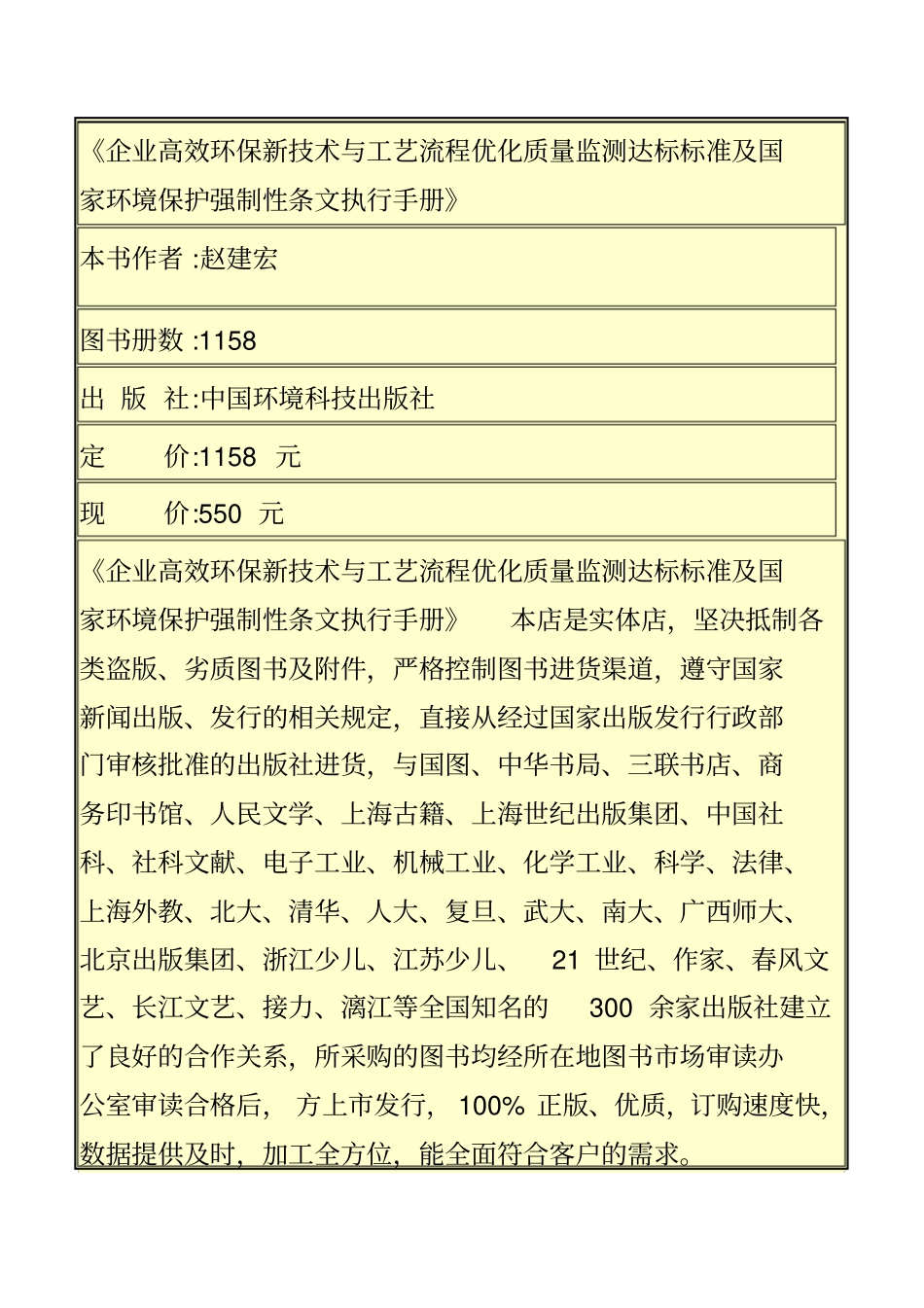 《企业高效环保新技术与工艺流程优化质量监测达标标准及国家环境保护强制性条文执行手册》

本书作者 :赵建宏

图书册数 :1158

出 版 社:中国环境科技出版社

定 价:1158 元

现 价:550 元

《企业高效环保新技术与工艺流程优化质量监测达标标准及国家环境保护强制性条文执行手册》 本店是实体店，坚决抵制各类盗版、劣质图书及附件，严格控制图书进货渠道，遵守国家新闻出版、发行的相关规定，直接从经过国家出版发行行政部门审核批准的出版社进货，与国图、中华书局、三联书店、商务印书馆、人民文学、上海古籍、上海世纪出版集团、中国社科、社科文献、电子工业、机械工业、化学工业、科学、法律、上海外教、北大、清华、人大、复旦、武大、南大、广西师大、北京出版集团、浙江少儿、江苏少儿、 21 世纪、作家、春风文艺、长江文艺、接力、漓江等全国知名的 300 余家出版社建立了良好的合作关系，所采购的图书均经所在地图书市场审读办公室审读合格后， 方上市发行， 100% 正版、优质，订购速度快，数据提供及时，加工全方位，能全面符合客户的需求。